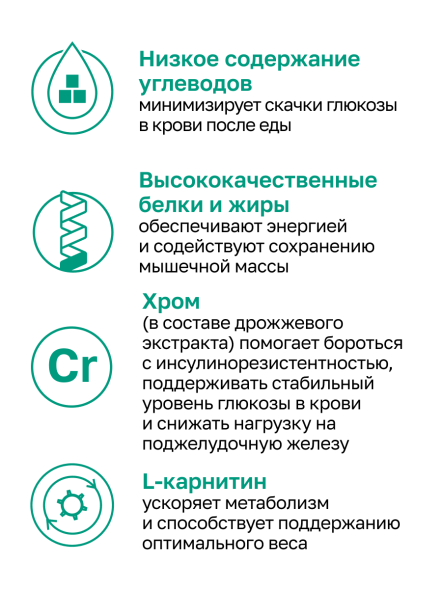 Низкое содержание углеводов
минимизирует скачки глюкозы в крови после еды

Высококачественные белки и жиры
обеспечивают энергией и содействуют сохранению мышечной массы

Cr

Хром
(в составе дрожжевого экстракта) помогает бороться с инсулинорезистентностью, поддерживать стабильный уровень глюкозы в крови и снижать нагрузку на поджелудочную железу

L-карнитин
ускоряет метаболизм и способствует поддержанию оптимального веса